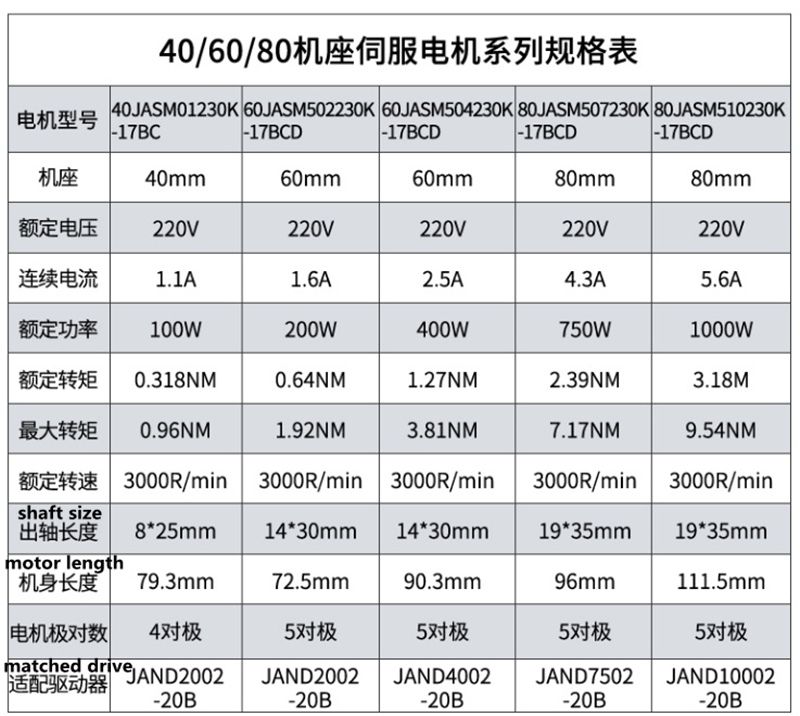 40/60/80机座伺服电机系列规格表

| 电机型号 | 40JASM01230K-17BC | 60JASM502230K-17BCD | 60JASM504230K-17BCD | 80JASM507230K-17BCD | 80JASM510230K-17BCD |
|---|---|---|---|---|---|
| 机座 | 40mm | 60mm | 60mm | 80mm | 80mm |
| 额定电压 | 220V | 220V | 220V | 220V | 220V |
| 连续电流 | 1.1A | 1.6A | 2.5A | 4.3A | 5.6A |
| 额定功率 | 100W | 200W | 400W | 750W | 1000W |
| 额定转矩 | 0.318NM | 0.64NM | 1.27NM | 2.39NM | 3.18M |
| 最大转矩 | 0.96NM | 1.92NM | 3.81NM | 7.17NM | 9.54NM |
| 额定转速 | 3000R/min | 3000R/min | 3000R/min | 3000R/min | 3000R/min |
| shaft size 出轴长度 | 8*25mm | 14*30mm | 14*30mm | 19*35mm | 19*35mm |
| motor length 机身长度 | 79.3mm | 72.5mm | 90.3mm | 96mm | 111.5mm |
| 电机极对数 | 4对极 | 5对极 | 5对极 | 5对极 | 5对极 |
| matched drive 适配驱动器 | JAND2002-20B | JAND2002-20B | JAND4002-20B | JAND7502-20B | JAND10002-20B |